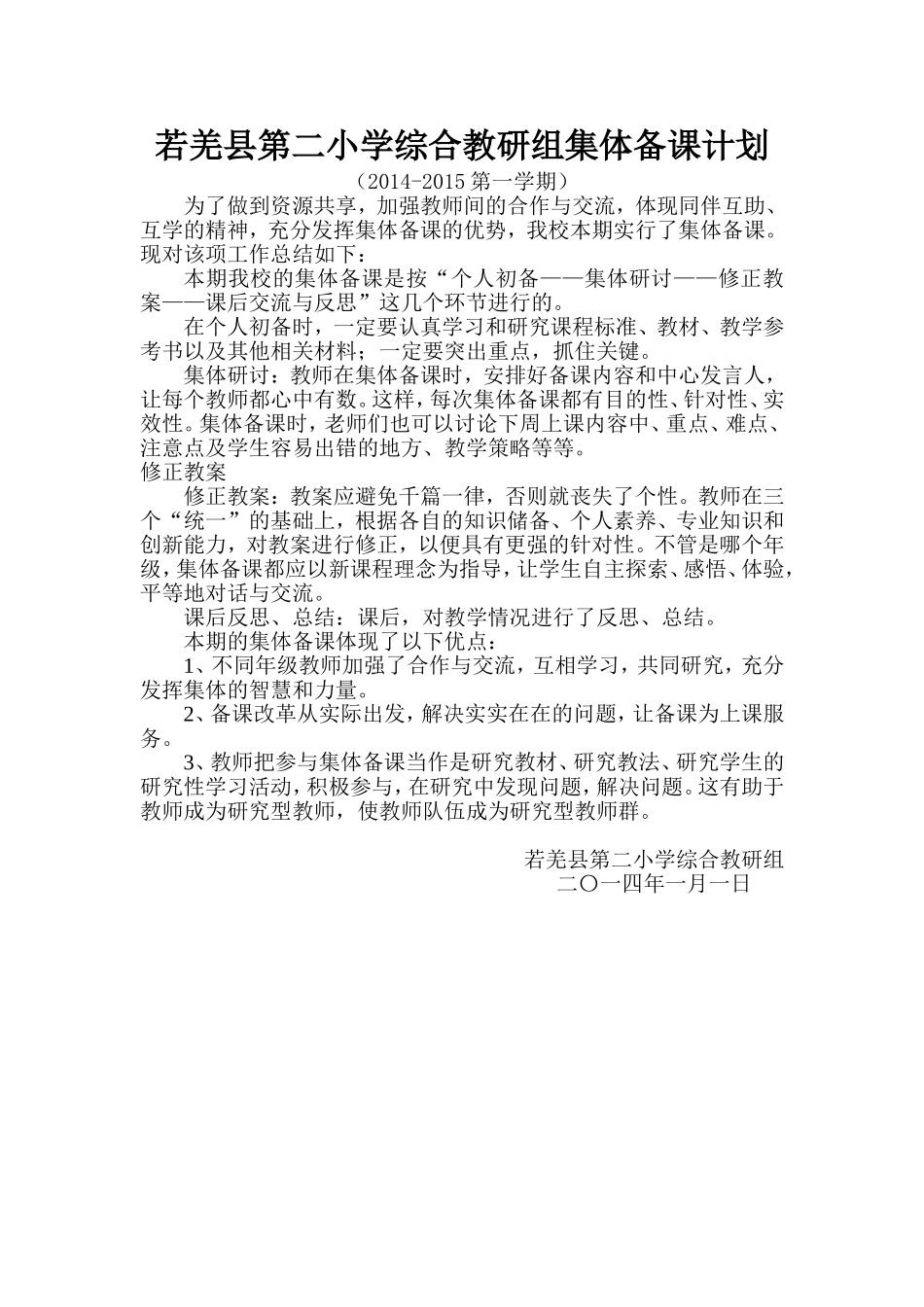 若羌县第二小学综合教研组集体备课计划

（2014-2015 第一学期）

为了做到资源共享，加强教师间的合作与交流，体现同伴互助、互学的精神，充分发挥集体备课的优势，我校本期实行了集体备课。现对该项工作总结如下：

本期我校的集体备课是按“个人初备——集体研讨——修正教案——课后交流与反思”这几个环节进行的。

在个人初备时，一定要认真学习和研究课程标准、教材、教学参考书以及其他相关材料；一定要突出重点，抓住关键。

集体研讨：教师在集体备课时，安排好备课内容和中心发言人，让每个教师都心中有数。这样，每次集体备课都有目的性、针对性、实效性。集体备课时，老师们也可以讨论下周上课内容中、重点、难点、注意点及学生容易出错的地方、教学策略等等。

修正教案

修正教案：教案应避免千篇一律，否则就丧失了个性。教师在三个“统一”的基础上，根据各自的知识储备、个人素养、专业知识和创新能力，对教案进行修正，以便具有更强的针对性。不管是哪个年级，集体备课都应以新课程理念为指导，让学生自主探索、感悟、体验，平等地对话与交流。

课后反思、总结：课后，对教学情况进行了反思、总结。

本期的集体备课体现了以下优点：

1、不同年级教师加强了合作与交流，互相学习，共同研究，充分发挥集体的智慧和力量。

2、备课改革从实际出发，解决实实在在的问题，让备课为上课服务。

3、教师把参与集体备课当作是研究教材、研究教法、研究学生的研究性学习活动，积极参与，在研究中发现问题，解决问题。这有助于教师成为研究型教师，使教师队伍成为研究型教师群。

若羌县第二小学综合教研组
二〇一四年一月一日